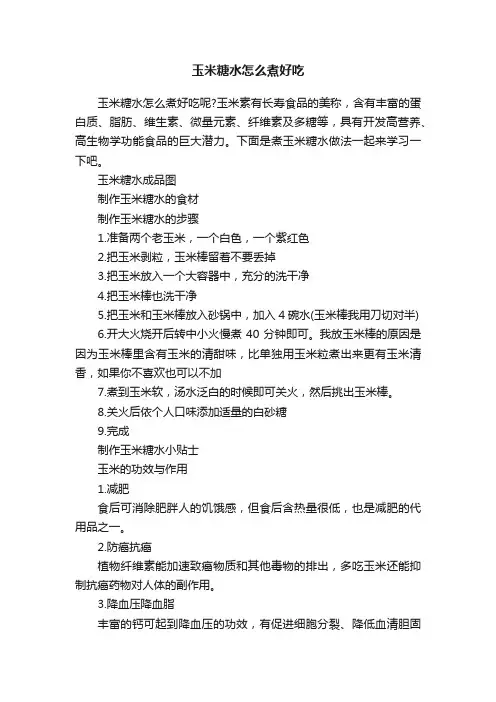 玉米糖水怎么煮好吃

玉米糖水怎么煮好吃呢?玉米素有长寿食品的美称，含有丰富的蛋白质、脂肪、维生素、微量元素、纤维素及多糖等，具有开发高营养、高生物学功能食品的巨大潜力。下面是煮玉米糖水做法一起来学习一下吧。

玉米糖水成品图

制作玉米糖水的食材

制作玉米糖水的步骤

1.准备两个老玉米，一个白色，一个紫红色

2.把玉米剥粒，玉米棒留着不要丢掉

3.把玉米放入一个大容器中，充分的洗干净

4.把玉米棒也洗干净

5.把玉米和玉米棒放入砂锅中，加入 4 碗水(玉米棒我用刀切对半)

6.开大火烧开后转中小火慢煮 40 分钟即可。我放玉米棒的原因是因为玉米棒里含有玉米的清甜味，比单独用玉米粒煮出来更有玉米清香，如果你不喜欢也可以不加

7.煮到玉米软，汤水泛白的时候即可关火，然后挑出玉米棒。

8.关火后依个人口味添加适量的白砂糖

9.完成

制作玉米糖水小贴士

玉米的功效与作用

1.减肥

食后可消除肥胖人的饥饿感，但食后含热量很低，也是减肥的代用品之一。

2.防癌抗癌

植物纤维素能加速致癌物质和其他毒物的排出，多吃玉米还能抑制抗癌药物对人体的副作用。

3.降血压降血脂

丰富的钙可起到降血压的功效，有促进细胞分裂、降低血清胆固